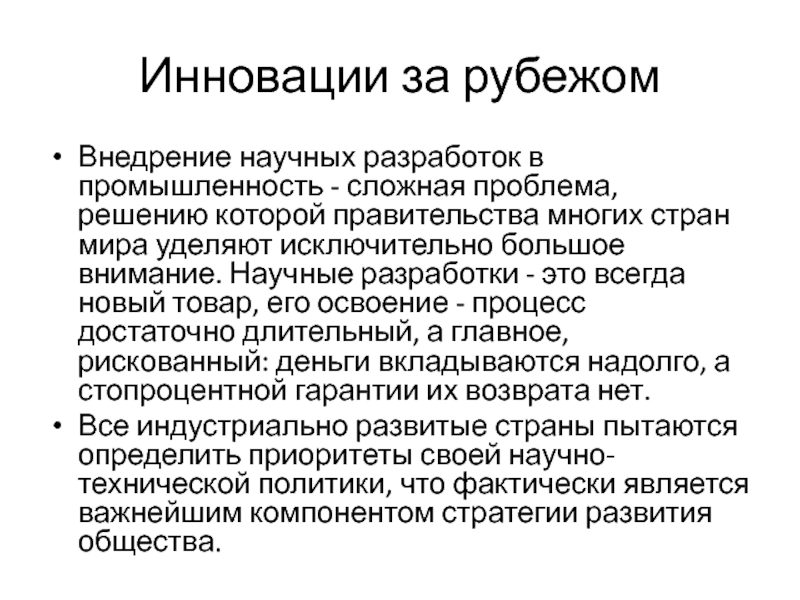 Инновации за рубежом

• Внедрение научных разработок в промышленность - сложная проблема, решению которой правительства многих стран мира уделяют исключительно большое внимание. Научные разработки - это всегда новый товар, его освоение - процесс достаточно длительный, а главное, рискованный: деньги вкладываются надолго, а стопроцентной гарантии их возврата нет.

• Все индустриально развитые страны пытаются определить приоритеты своей научно-технической политики, что фактически является важнейшим компонентом стратегии развития общества.